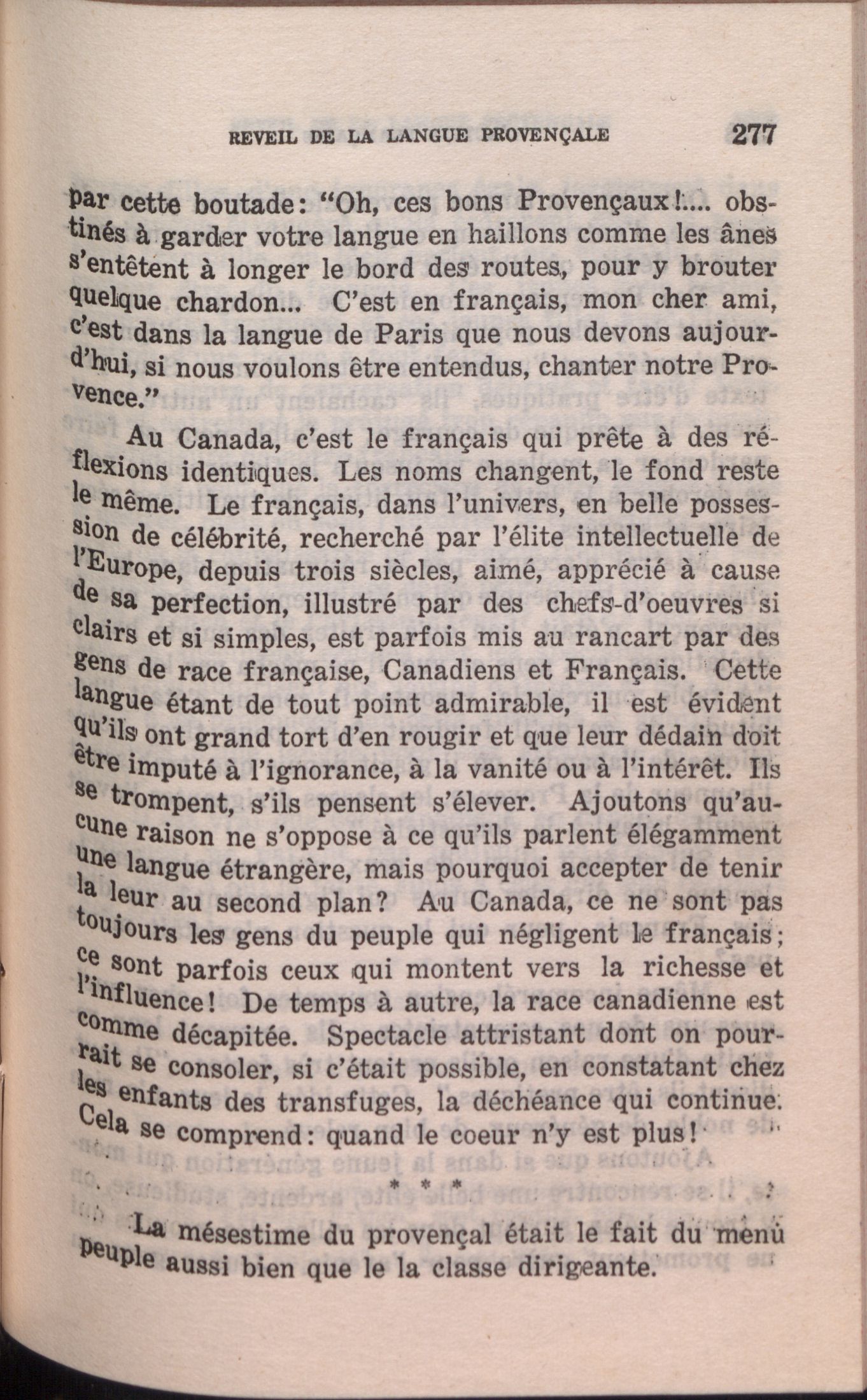 REVEIL DE LA LANGUE PROVENÇALE 277

par cette boutade: "Oh, ces bons Provençaux!.... obstinés à garder votre langue en haillons comme les ânes s'entêtent à longer le bord des routes, pour y brouter quelque chardon... C'est en français, mon cher ami, c'est dans la langue de Paris que nous devons aujourd'hui, si nous voulons être entendus, chanter notre Provence."

Au Canada, c'est le français qui prête à des réflexions identiques. Les noms changent, le fond reste le même. Le français, dans l'univers, en belle possession de célébrité, recherché par l'élite intellectuelle de l'Europe, depuis trois siècles, aimé, apprécié à cause de sa perfection, illustré par des chefs-d'oeuvres si clairs et si simples, est parfois mis au rancart par des gens de race française, Canadiens et Français. Cette langue étant de tout point admirable, il est évident qu'ils ont grand tort d'en rougir et que leur dédain doit être imputé à l'ignorance, à la vanité ou à l'intérêt. Ils se trompent, s'ils pensent s'élever. Ajoutons qu'aucune raison ne s'oppose à ce qu'ils parlent élégamment une langue étrangère, mais pourquoi accepter de tenir la leur au second plan? Au Canada, ce ne sont pas toujours les gens du peuple qui négligent le français; ce sont parfois ceux qui montent vers la richesse et l'influence! De temps à autre, la race canadienne est comme décapitée. Spectacle attristant dont on pourrait se consoler, si c'était possible, en constatant chez les enfants des transfuges, la déchéance qui continue. Cela se comprend: quand le coeur n'y est plus!

* * *

La mésestime du provençal était le fait du menu peuple aussi bien que le la classe dirigeante.